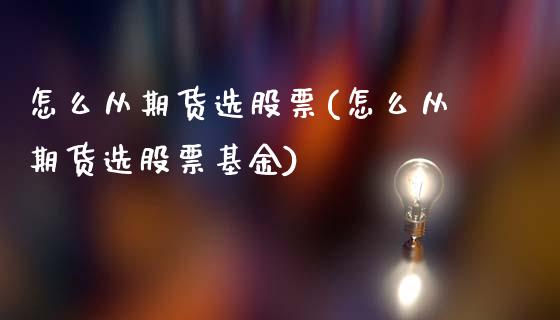 怎么从期货选股票(怎么从期货选股票基金)